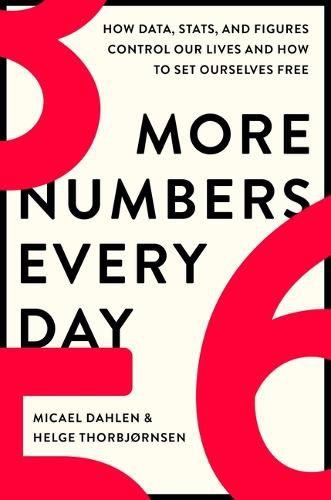 HOW DATA, STATS, AND FIGURES CONTROL OUR LIVES AND HOW TO SET OURSELVES FREE

MORE NUMBERS EVERY DAY

MICAEL DAHLEN & HELGE THORBJØRNSEN